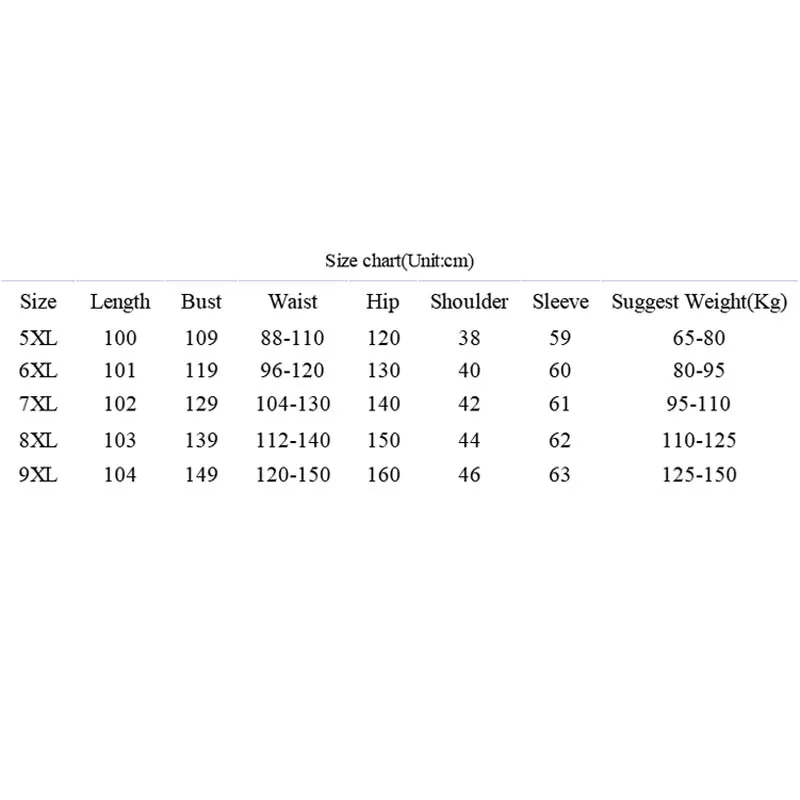 Size chart(Unit:cm)

| Size | Length | Bust | Waist | Hip | Shoulder | Sleeve | Suggest Weight(Kg) |
|---|---|---|---|---|---|---|---|
| 5XL | 100 | 109 | 88-110 | 120 | 38 | 59 | 65-80 |
| 6XL | 101 | 119 | 96-120 | 130 | 40 | 60 | 80-95 |
| 7XL | 102 | 129 | 104-130 | 140 | 42 | 61 | 95-110 |
| 8XL | 103 | 139 | 112-140 | 150 | 44 | 62 | 110-125 |
| 9XL | 104 | 149 | 120-150 | 160 | 46 | 63 | 125-150 |